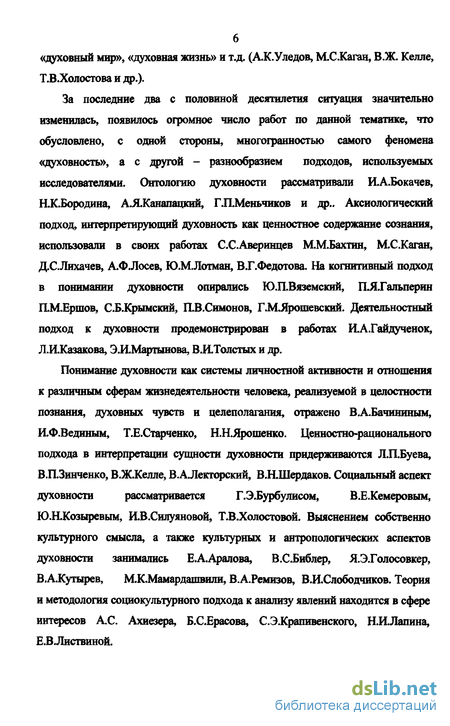 6

«духовный мир», «духовная жизнь» и т.д. (А.К.Уледов, М.С.Каган, В.Ж. Келле, Т.В.Холостова и др.).

За последние два с половиной десятилетия ситуация значительно изменилась, появилось огромное число работ по данной тематике, что обусловлено, с одной стороны, многогранностью самого феномена «духовность», а с другой – разнообразием подходов, используемых исследователями. Онтологию духовности рассматривали И.А.Бокачев, Н.К.Бородина, А.Я.Канапацкий, Г.П.Меньчиков и др.. Аксиологический подход, интерпретирующий духовность как ценностное содержание сознания, использовали в своих работах С.С.Аверинцев М.М.Бахтин, М.С.Каган, Д.С.Лихачев, А.Ф.Лосев, Ю.М.Лотман, В.Г.Федотова. На когнитивный подход в понимании духовности опирались Ю.П.Вяземский, П.Я.Гальперин П.М.Ершов, С.Б.Крымский, П.В.Симонов, Г.М.Ярошевский. Деятельностный подход к духовности продемонстрирован в работах И.А.Гайдученок, Л.И.Казакова, Э.И.Мартынова, В.И.Толстых и др.

Понимание духовности как системы личностной активности и отношения к различным сферам жизнедеятельности человека, реализуемой в целостности познания, духовных чувств и целеполагания, отражено В.А.Бачининым, И.Ф.Вединым, Т.Е.Старченко, Н.Н.Ярошенко. Ценностно-рационального подхода в интерпретации сущности духовности придерживаются Л.П.Буева, В.П.Зинченко, В.Ж.Келле, В.А.Лекторский, В.Н.Шердаков. Социальный аспект духовности рассматривается Г.Э.Бурбулисом, В.Е.Кемеровым, Ю.Н.Козыревым, И.В.Силуяновой, Т.В.Холостовой. Выяснением собственно культурного смысла, а также культурных и антропологических аспектов духовности занимались Е.А.Аралова, В.С.Библер, Я.Э.Голосовкер, В.А.Кутырев, М.К.Мамардашвили, В.А.Ремизов, В.И.Слободчиков. Теория и методология социокультурного подхода к анализу явлений находится в сфере интересов А.С. Ахиезера, Б.С.Ерасова, С.Э.Крапивенского, Н.И.Лапина, Е.В.Листвиной.

dsLib.net
библиотека диссертаций